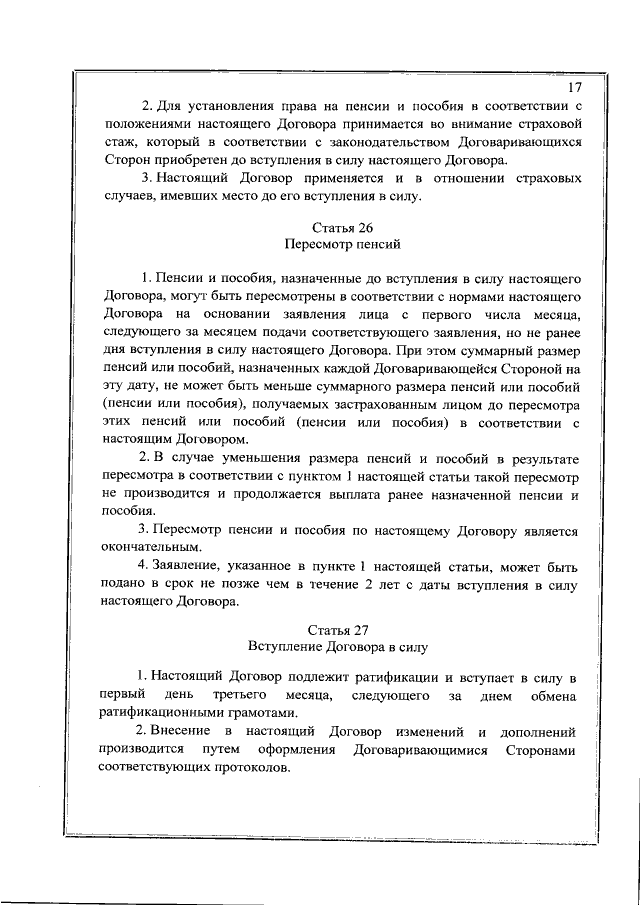 17

2. Для установления права на пенсии и пособия в соответствии с положениями настоящего Договора принимается во внимание страховой стаж, который в соответствии с законодательством Договаривающихся Сторон приобретен до вступления в силу настоящего Договора.

3. Настоящий Договор применяется и в отношении страховых случаев, имевших место до его вступления в силу.

Статья 26
Пересмотр пенсий

1. Пенсии и пособия, назначенные до вступления в силу настоящего Договора, могут быть пересмотрены в соответствии с нормами настоящего Договора на основании заявления лица с первого числа месяца, следующего за месяцем подачи соответствующего заявления, но не ранее дня вступления в силу настоящего Договора. При этом суммарный размер пенсий или пособий, назначенных каждой Договаривающейся Стороной на эту дату, не может быть меньше суммарного размера пенсий или пособий (пенсии или пособия), получаемых застрахованным лицом до пересмотра этих пенсий или пособий (пенсии или пособия) в соответствии с настоящим Договором.

2. В случае уменьшения размера пенсий и пособий в результате пересмотра в соответствии с пунктом 1 настоящей статьи такой пересмотр не производится и продолжается выплата ранее назначенной пенсии и пособия.

3. Пересмотр пенсии и пособия по настоящему Договору является окончательным.

4. Заявление, указанное в пункте 1 настоящей статьи, может быть подано в срок не позже чем в течение 2 лет с даты вступления в силу настоящего Договора.

Статья 27
Вступление Договора в силу

1. Настоящий Договор подлежит ратификации и вступает в силу в первый день третьего месяца, следующего за днем обмена ратификационными грамотами.

2. Внесение в настоящий Договор изменений и дополнений производится путем оформления Договаривающимися Сторонами соответствующих протоколов.